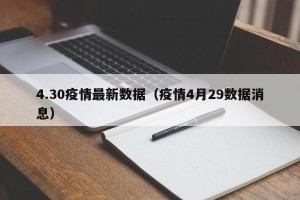 4.30疫情最新数据（疫情4月29数据消息）